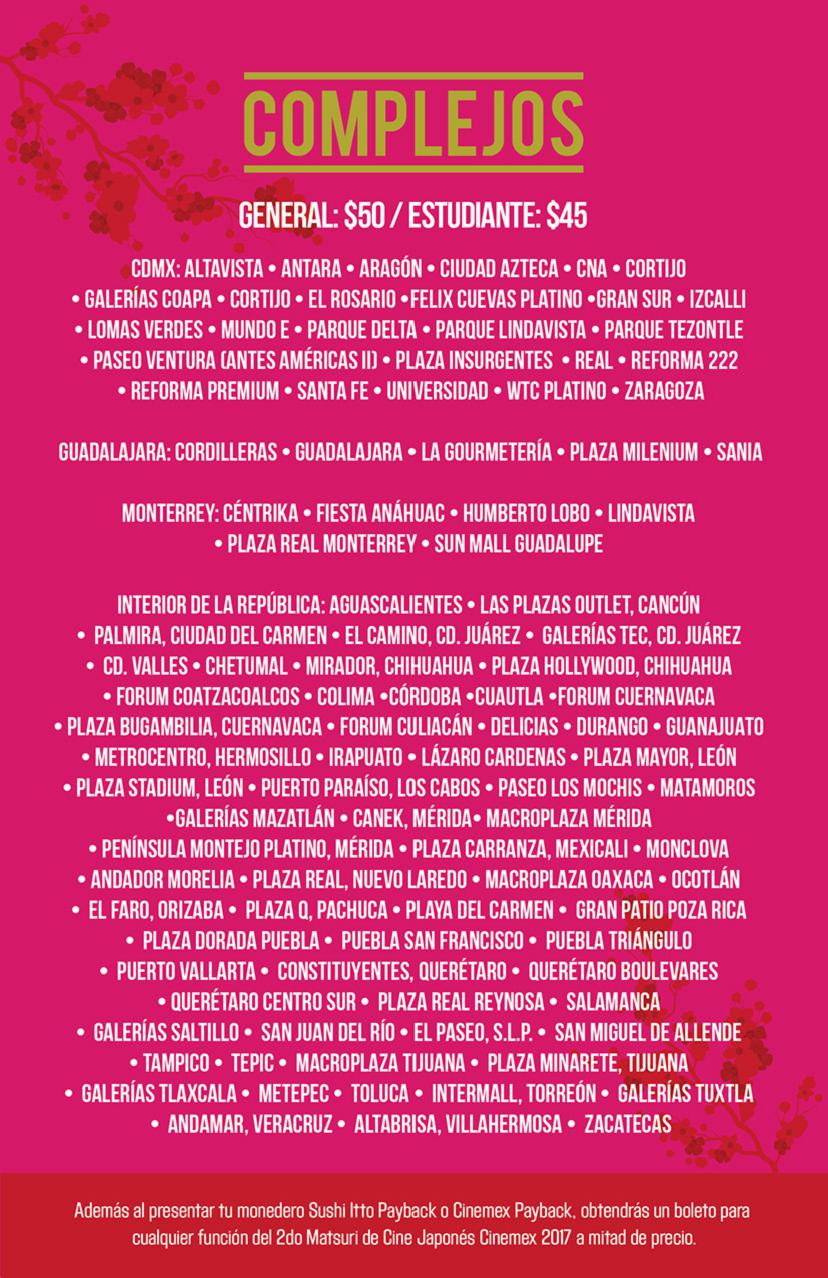 COMPLEJOS

GENERAL: $50 / ESTUDIANTE: $45

CDMX: ALTAVISTA • ANTARA • ARAGÓN • CIUDAD AZTECA • CNA • CORTIJO • GALERÍAS COAPA • CORTIJO • EL ROSARIO •FELIX CUEVAS PLATINO •GRAN SUR • IZCALLI • LOMAS VERDES • MUNDO E • PARQUE DELTA • PARQUE LINDAVISTA • PARQUE TEZONTLE • PASEO VENTURA (ANTES AMÉRICAS II) • PLAZA INSURGENTES • REAL • REFORMA 222 • REFORMA PREMIUM • SANTA FE • UNIVERSIDAD • WTC PLATINO • ZARAGOZA

GUADALAJARA: CORDILLERAS • GUADALAJARA • LA GOURMETERÍA • PLAZA MILENIUM • SANIA

MONTERREY: CÉNTRIKA • FIESTA ANÁHUAC • HUMBERTO LOBO • LINDAVISTA • PLAZA REAL MONTERREY • SUN MALL GUADALUPE

INTERIOR DE LA REPÚBLICA: AGUASCALIENTES • LAS PLAZAS OUTLET, CANCÚN • PALMIRA, CIUDAD DEL CARMEN • EL CAMINO, CD. JUÁREZ • GALERÍAS TEC, CD. JUÁREZ • CD. VALLES • CHETUMAL • MIRADOR, CHIHUAHUA • PLAZA HOLLYWOOD, CHIHUAHUA • FORUM COATZACOALCOS • COLIMA •CÓRDOBA •CUAUTLA •FORUM CUERNAVACA • PLAZA BUGAMBILIA, CUERNAVACA • FORUM CULIACÁN • DELICIAS • DURANGO • GUANAJUATO • METROCENTRO, HERMOSILLO • IRAPUATO • LÁZARO CARDENAS • PLAZA MAYOR, LEÓN • PLAZA STADIUM, LEÓN • PUERTO PARAÍSO, LOS CABOS • PASEO LOS MOCHIS • MATAMOROS •GALERÍAS MAZATLÁN • CANEK, MÉRIDA• MACROPLAZA MÉRIDA • PENÍNSULA MONTEJO PLATINO, MÉRIDA • PLAZA CARRANZA, MEXICALI • MONCLOVA • ANDADOR MORELIA • PLAZA REAL, NUEVO LAREDO • MACROPLAZA OAXACA • OCOTLÁN • EL FARO, ORIZABA • PLAZA Q, PACHUCA • PLAYA DEL CARMEN • GRAN PATIO POZA RICA • PLAZA DORADA PUEBLA • PUEBLA SAN FRANCISCO • PUEBLA TRIÁNGULO • PUERTO VALLARTA • CONSTITUYENTES, QUERÉTARO • QUERÉTARO BOULEVARES • QUERÉTARO CENTRO SUR • PLAZA REAL REYNOSA • SALAMANCA • GALERÍAS SALTILLO • SAN JUAN DEL RÍO • EL PASEO, S.L.P. • SAN MIGUEL DE ALLENDE • TAMPICO • TEPIC • MACROPLAZA TIJUANA • PLAZA MINARETE, TIJUANA • GALERÍAS TLAXCALA • METEPEC • TOLUCA • INTERMALL, TORREÓN • GALERÍAS TUXTLA • ANDAMAR, VERACRUZ • ALTABRISA, VILLAHERMOSA • ZACATECAS

Además al presentar tu monedero Sushi Itto Payback o Cinemex Payback, obtendrás un boleto para cualquier función del 2do Matsuri de Cine Japonés Cinemex 2017 a mitad de precio.